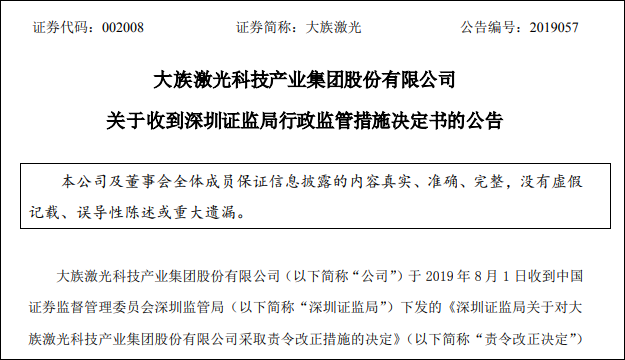 证券代码：002008　　证券简称：大族激光　　公告编号：2019057

大族激光科技产业集团股份有限公司

关于收到深圳证监局行政监管措施决定书的公告

本公司及董事会全体成员保证信息披露的内容真实、准确、完整，没有虚假记载、误导性陈述或重大遗漏。

大族激光科技产业集团股份有限公司（以下简称“公司”）于 2019 年 8 月 1 日收到中国证券监督管理委员会深圳监管局（以下简称“深圳证监局”）下发的《深圳证监局关于对大族激光科技产业集团股份有限公司采取责令改正措施的决定》（以下简称“责令改正决定”）